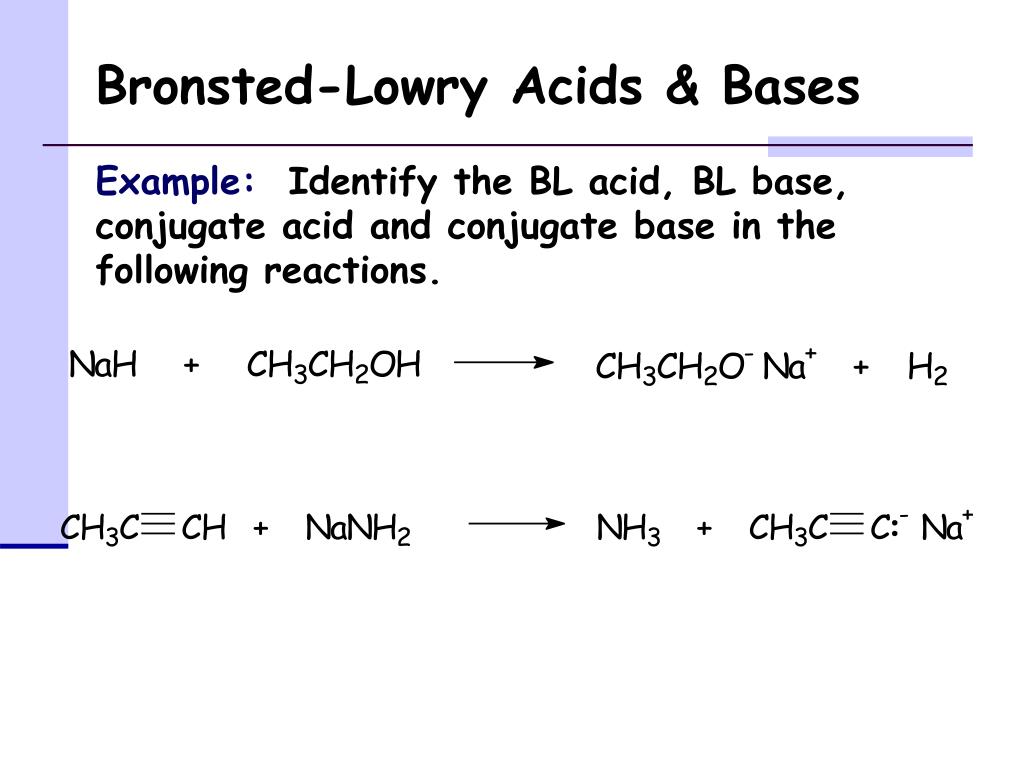 Bronsted-Lowry Acids & Bases

Example: Identify the BL acid, BL base, conjugate acid and conjugate base in the following reactions.

$NaH + CH_3CH_2OH \longrightarrow CH_3CH_2O^- Na^+ + H_2$

$CH_3C \equiv CH + NaNH_2 \longrightarrow NH_3 + CH_3C \equiv C:^- Na^+$